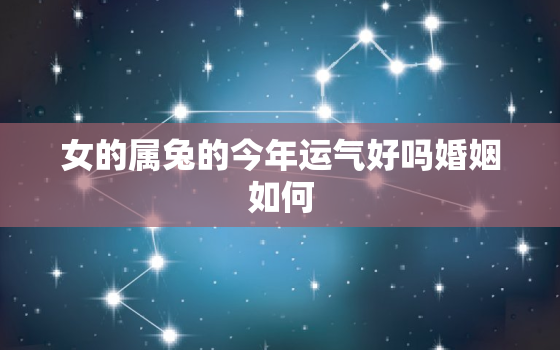 女的属兔的今年运气好吗婚姻如何